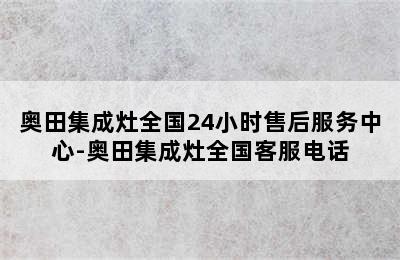 奥田集成灶全国24小时售后服务中心-奥田集成灶全国客服电话